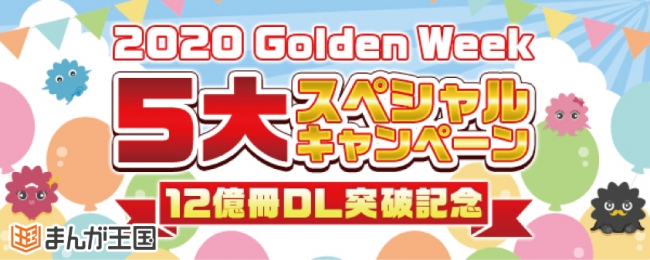 2020 Golden Week
5大スペシャルキャンペーン
12億冊DL突破記念
まんが王国